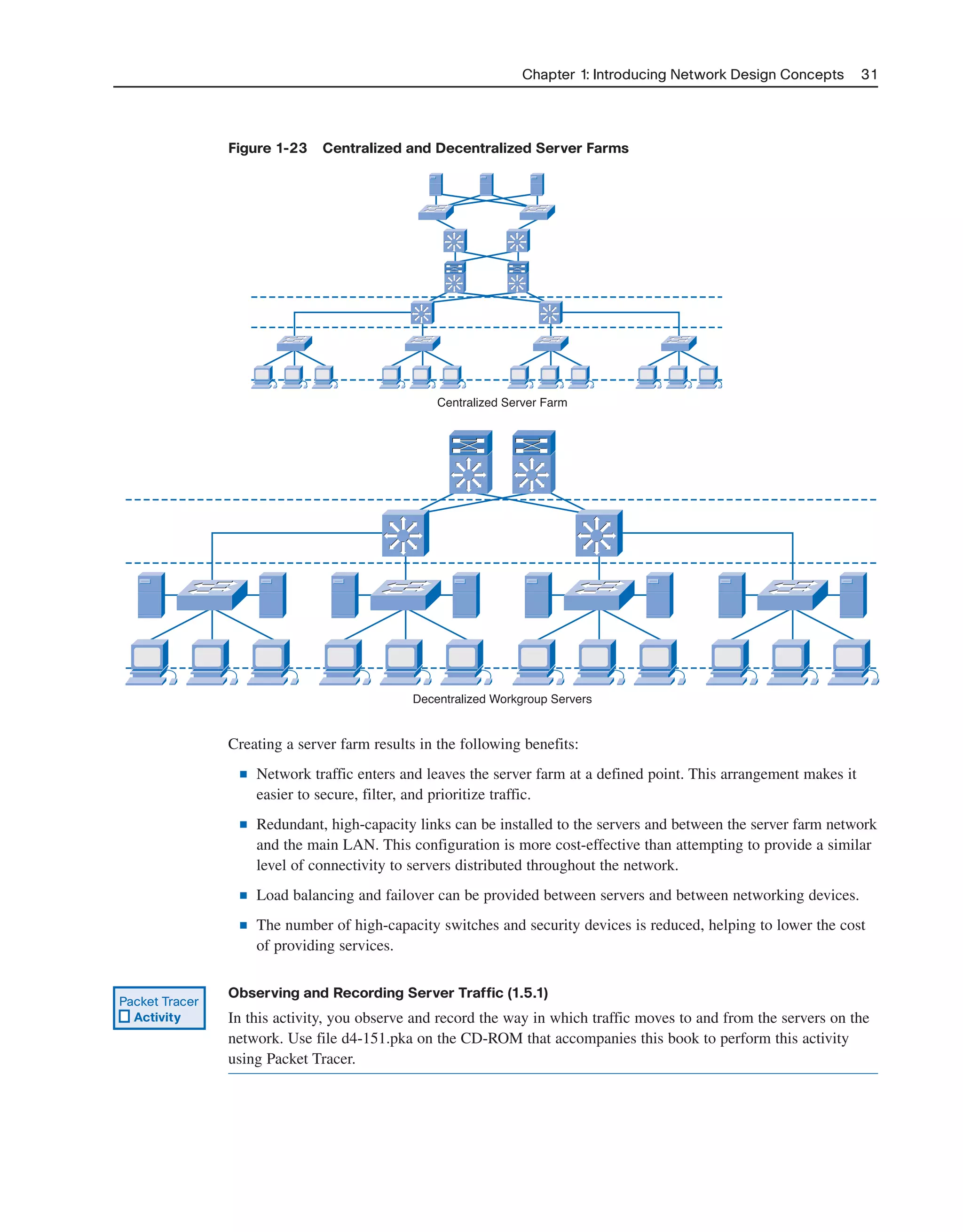 Chapter 1: Introducing Network Design Concepts 31

Figure 1-23 Centralized and Decentralized Server Farms

Centralized Server Farm

Decentralized Workgroup Servers

Creating a server farm results in the following benefits:

■ Network traffic enters and leaves the server farm at a defined point. This arrangement makes it easier to secure, filter, and prioritize traffic.

■ Redundant, high-capacity links can be installed to the servers and between the server farm network and the main LAN. This configuration is more cost-effective than attempting to provide a similar level of connectivity to servers distributed throughout the network.

■ Load balancing and failover can be provided between servers and between networking devices.

■ The number of high-capacity switches and security devices is reduced, helping to lower the cost of providing services.

Packet Tracer Activity

Observing and Recording Server Traffic (1.5.1)

In this activity, you observe and record the way in which traffic moves to and from the servers on the network. Use file d4-151.pka on the CD-ROM that accompanies this book to perform this activity using Packet Tracer.